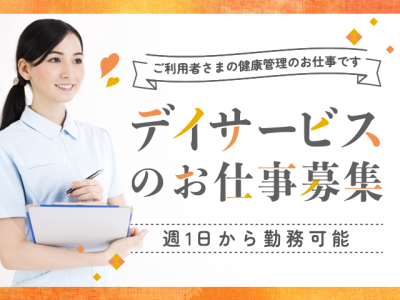 ご利用者さまの健康管理のお仕事です

デイサービスのお仕事募集

週1日から勤務可能